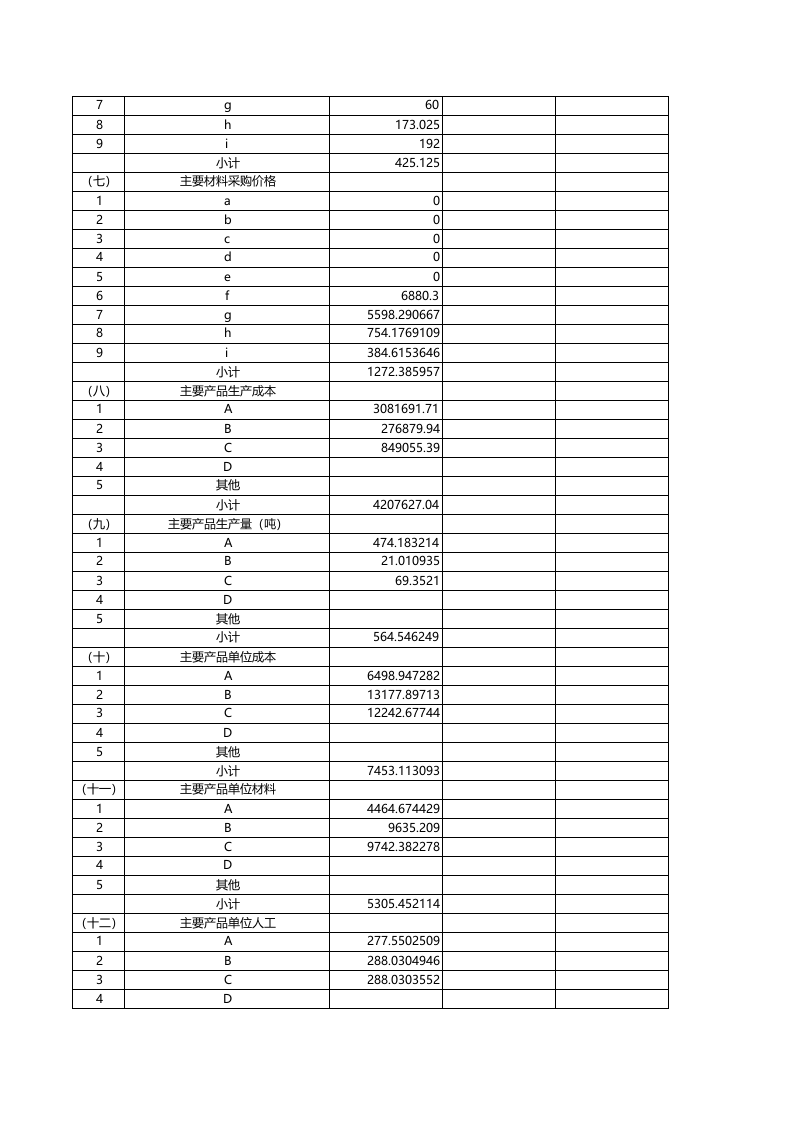 | 7 | g | 60 |  |  |
|---|---|---|---|---|
| 8 | h | 173.025 |  |  |
| 9 | i | 192 |  |  |
|  | 小计 | 425.125 |  |  |
| （七） | 主要材料采购价格 |  |  |  |
| 1 | a | 0 |  |  |
| 2 | b | 0 |  |  |
| 3 | c | 0 |  |  |
| 4 | d | 0 |  |  |
| 5 | e | 0 |  |  |
| 6 | f | 6880.3 |  |  |
| 7 | g | 5598.290667 |  |  |
| 8 | h | 754.1769109 |  |  |
| 9 | i | 384.6153646 |  |  |
|  | 小计 | 1272.385957 |  |  |
| （八） | 主要产品生产成本 |  |  |  |
| 1 | A | 3081691.71 |  |  |
| 2 | B | 276879.94 |  |  |
| 3 | C | 849055.39 |  |  |
| 4 | D |  |  |  |
| 5 | 其他 |  |  |  |
|  | 小计 | 4207627.04 |  |  |
| （九） | 主要产品生产量（吨） |  |  |  |
| 1 | A | 474.183214 |  |  |
| 2 | B | 21.010935 |  |  |
| 3 | C | 69.3521 |  |  |
| 4 | D |  |  |  |
| 5 | 其他 |  |  |  |
|  | 小计 | 564.546249 |  |  |
| （十） | 主要产品单位成本 |  |  |  |
| 1 | A | 6498.947282 |  |  |
| 2 | B | 13177.89713 |  |  |
| 3 | C | 12242.67744 |  |  |
| 4 | D |  |  |  |
| 5 | 其他 |  |  |  |
|  | 小计 | 7453.113093 |  |  |
| （十一） | 主要产品单位材料 |  |  |  |
| 1 | A | 4464.674429 |  |  |
| 2 | B | 9635.209 |  |  |
| 3 | C | 9742.382278 |  |  |
| 4 | D |  |  |  |
| 5 | 其他 |  |  |  |
|  | 小计 | 5305.452114 |  |  |
| （十二） | 主要产品单位人工 |  |  |  |
| 1 | A | 277.5502509 |  |  |
| 2 | B | 288.0304946 |  |  |
| 3 | C | 288.0303552 |  |  |
| 4 | D |  |  |  |